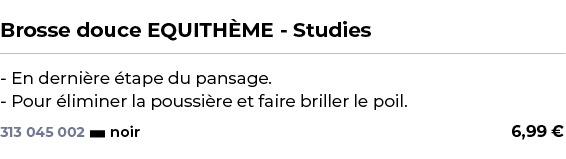 Brosse douce EQUITHÈME - Studies

- En dernière étape du pansage.
- Pour éliminer la poussière et faire briller le poil.

313 045 002 noir 6,99 €